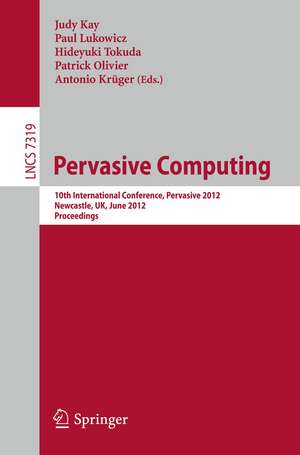 Judy Kay
Paul Lukowicz
Hideyuki Tokuda
Patrick Olivier
Antonio Krüger (Eds.)

LNCS 7319

Pervasive Computing

10th International Conference, Pervasive 2012
Newcastle, UK, June 2012
Proceedings

Springer